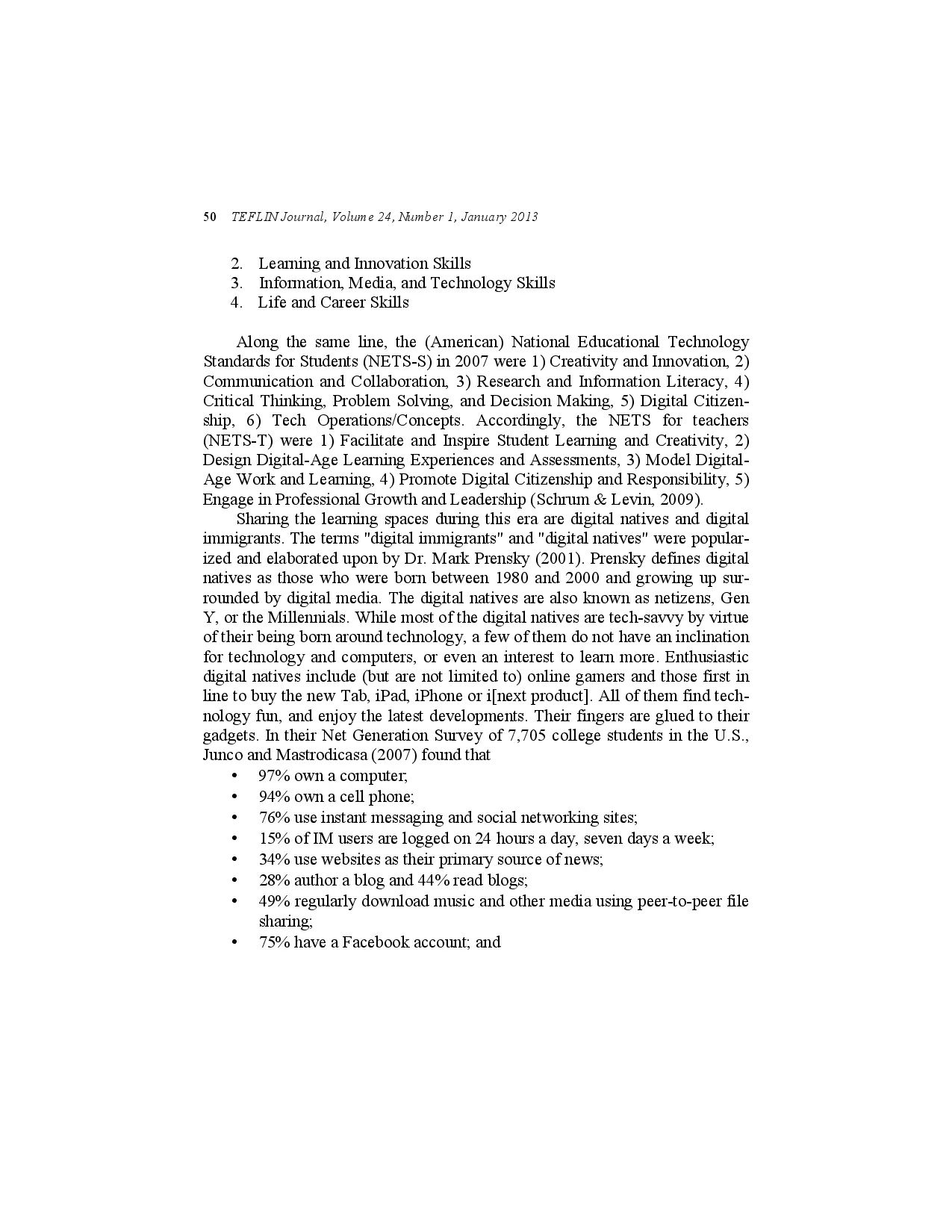 50 TEFLIN Journal, Volume 24, Number 1, January 2013

2. Learning and Innovation Skills
3. Information, Media, and Technology Skills
4. Life and Career Skills

Along the same line, the (American) National Educational Technology Standards for Students (NETS-S) in 2007 were 1) Creativity and Innovation, 2) Communication and Collaboration, 3) Research and Information Literacy, 4) Critical Thinking, Problem Solving, and Decision Making, 5) Digital Citizenship, 6) Tech Operations/Concepts. Accordingly, the NETS for teachers (NETS-T) were 1) Facilitate and Inspire Student Learning and Creativity, 2) Design Digital-Age Learning Experiences and Assessments, 3) Model Digital-Age Work and Learning, 4) Promote Digital Citizenship and Responsibility, 5) Engage in Professional Growth and Leadership (Schrum & Levin, 2009).

Sharing the learning spaces during this era are digital natives and digital immigrants. The terms "digital immigrants" and "digital natives" were popularized and elaborated upon by Dr. Mark Prensky (2001). Prensky defines digital natives as those who were born between 1980 and 2000 and growing up surrounded by digital media. The digital natives are also known as netizens, Gen Y, or the Millennials. While most of the digital natives are tech-savvy by virtue of their being born around technology, a few of them do not have an inclination for technology and computers, or even an interest to learn more. Enthusiastic digital natives include (but are not limited to) online gamers and those first in line to buy the new Tab, iPad, iPhone or i[next product]. All of them find technology fun, and enjoy the latest developments. Their fingers are glued to their gadgets. In their Net Generation Survey of 7,705 college students in the U.S., Junco and Mastrodicasa (2007) found that

• 97% own a computer;
• 94% own a cell phone;
• 76% use instant messaging and social networking sites;
• 15% of IM users are logged on 24 hours a day, seven days a week;
• 34% use websites as their primary source of news;
• 28% author a blog and 44% read blogs;
• 49% regularly download music and other media using peer-to-peer file sharing;
• 75% have a Facebook account; and